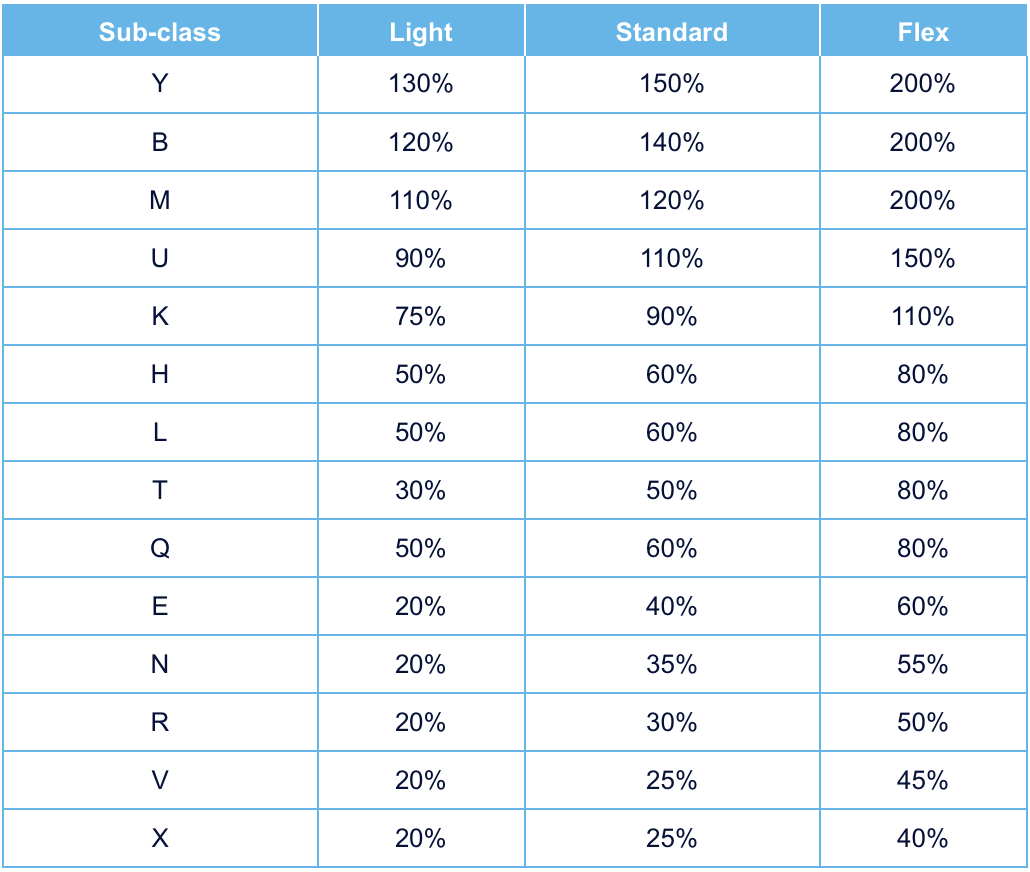 | Sub-class | Light | Standard | Flex |
|---|---|---|---|
| Y | 130% | 150% | 200% |
| B | 120% | 140% | 200% |
| M | 110% | 120% | 200% |
| U | 90% | 110% | 150% |
| K | 75% | 90% | 110% |
| H | 50% | 60% | 80% |
| L | 50% | 60% | 80% |
| T | 30% | 50% | 80% |
| Q | 50% | 60% | 80% |
| E | 20% | 40% | 60% |
| N | 20% | 35% | 55% |
| R | 20% | 30% | 50% |
| V | 20% | 25% | 45% |
| X | 20% | 25% | 40% |